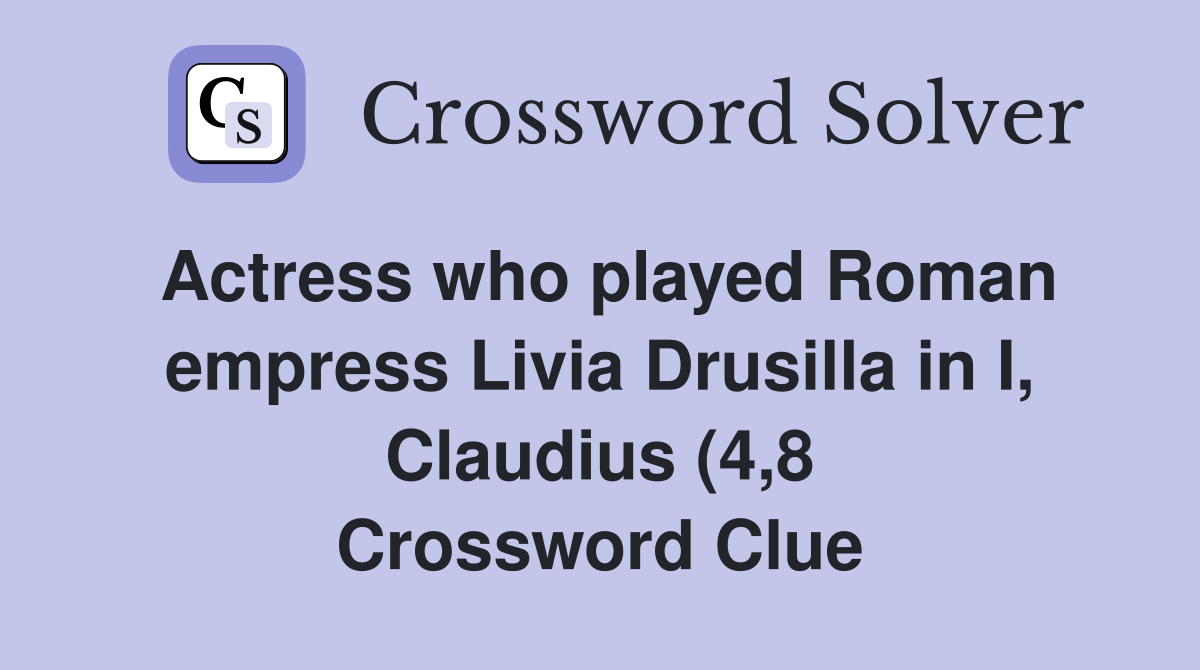 CS

Crossword Solver

Actress who played Roman empress Livia Drusilla in I, Claudius (4,8 Crossword Clue